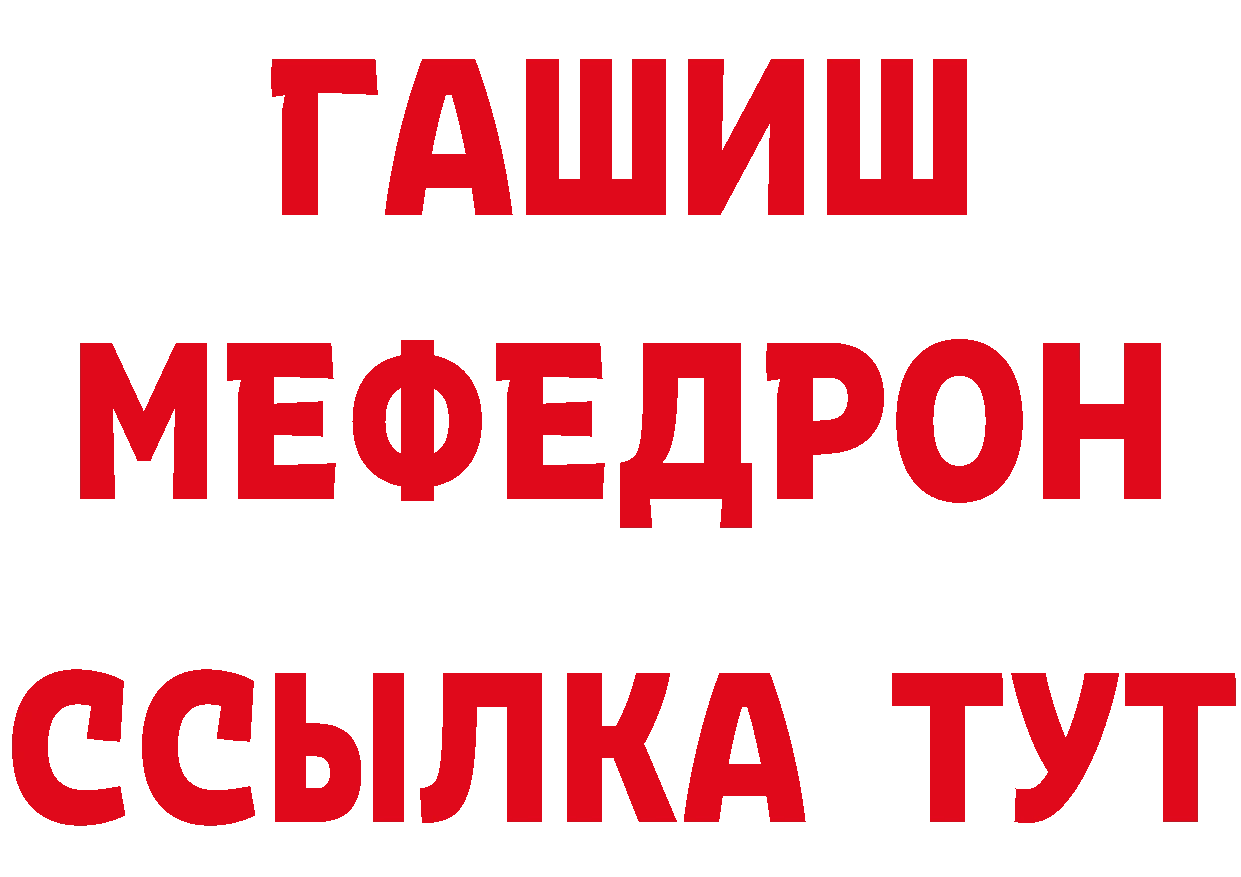 ГАШИШ
МЕФЕДРОН
ССЫЛКА ТУТ